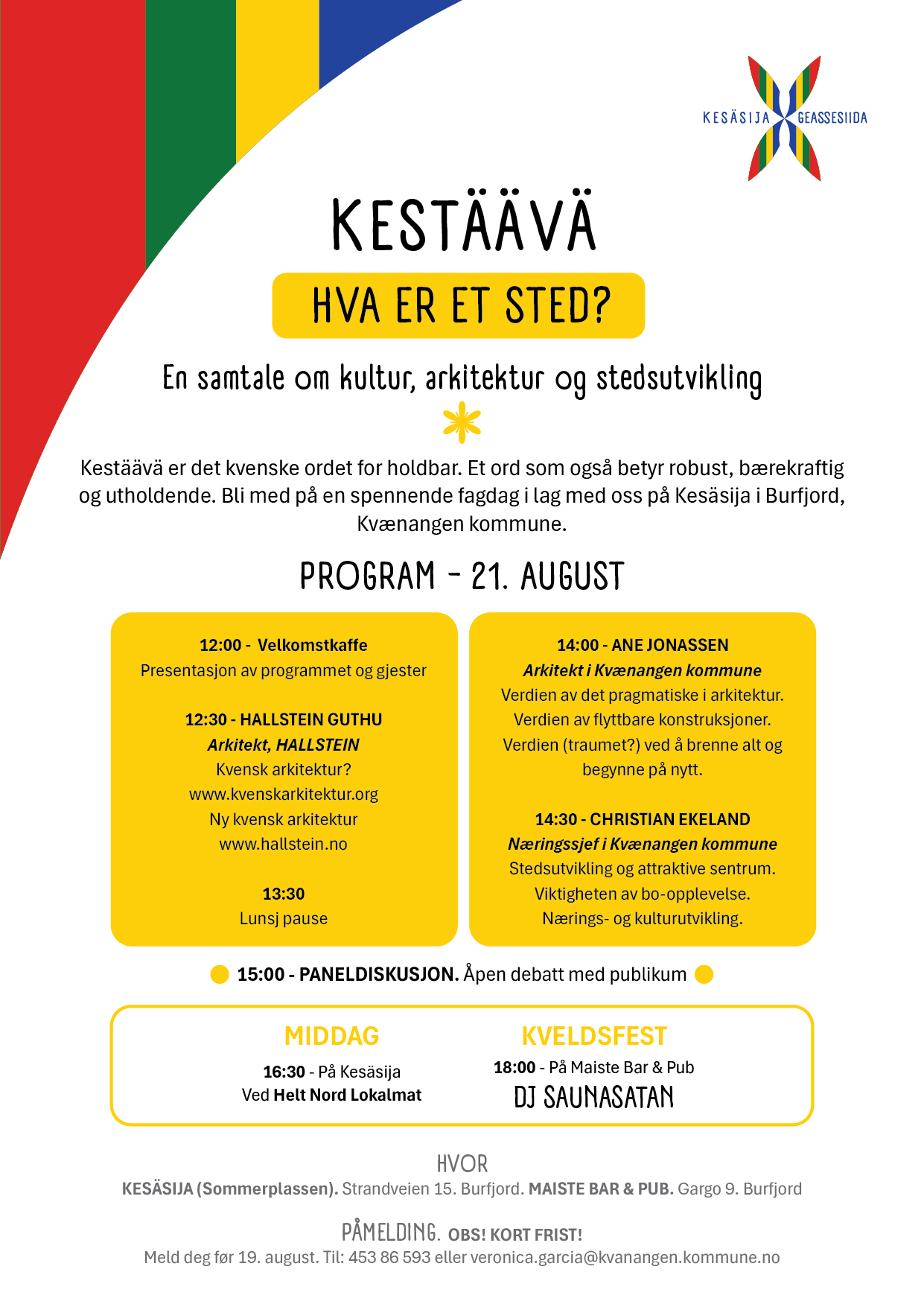 KESÄSIJA GEASSESIIDA

KESTÄÄVÄ

HVA ER ET STED?

En samtale om kultur, arkitektur og stedsutvikling

Kestäävä er det kvenske ordet for holdbar. Et ord som også betyr robust, bærekraftig og utholdende. Bli med på en spennende fagdag i lag med oss på Kesäsija i Burfjord, Kvænangen kommune.

PROGRAM - 21. AUGUST

12:00 - Velkomstkaffe
Presentasjon av programmet og gjester

12:30 - HALLSTEIN GUTHU
Arkitekt, HALLSTEIN
Kvensk arkitektur?
www.kvenskarkitektur.org
Ny kvensk arkitektur
www.hallstein.no

13:30
Lunsj pause

14:00 - ANE JONASSEN
Arkitekt i Kvænangen kommune
Verdien av det pragmatiske i arkitektur.
Verdien av flyttbare konstruksjoner.
Verdien (traumet?) ved å brenne alt og begynne på nytt.

14:30 - CHRISTIAN EKELAND
Næringssjef i Kvænangen kommune
Stedsutvikling og attraktive sentrum.
Viktigheten av bo-opplevelse.
Nærings- og kulturutvikling.

15:00 - PANELDISKUSJON. Åpen debatt med publikum

MIDDAG
16:30 - På Kesäsija
Ved Helt Nord Lokalmat

KVELDSFEST
18:00 - På Maiste Bar & Pub
DJ SAUNASATAN

HVOR
KESÄSIJA (Sommerplassen). Strandveien 15. Burfjord. MAISTE BAR & PUB. Gargo 9. Burfjord

PÅMELDING. OBS! KORT FRIST!
Meld deg før 19. august. Til: 453 86 593 eller veronica.garcia@kvanangen.kommune.no